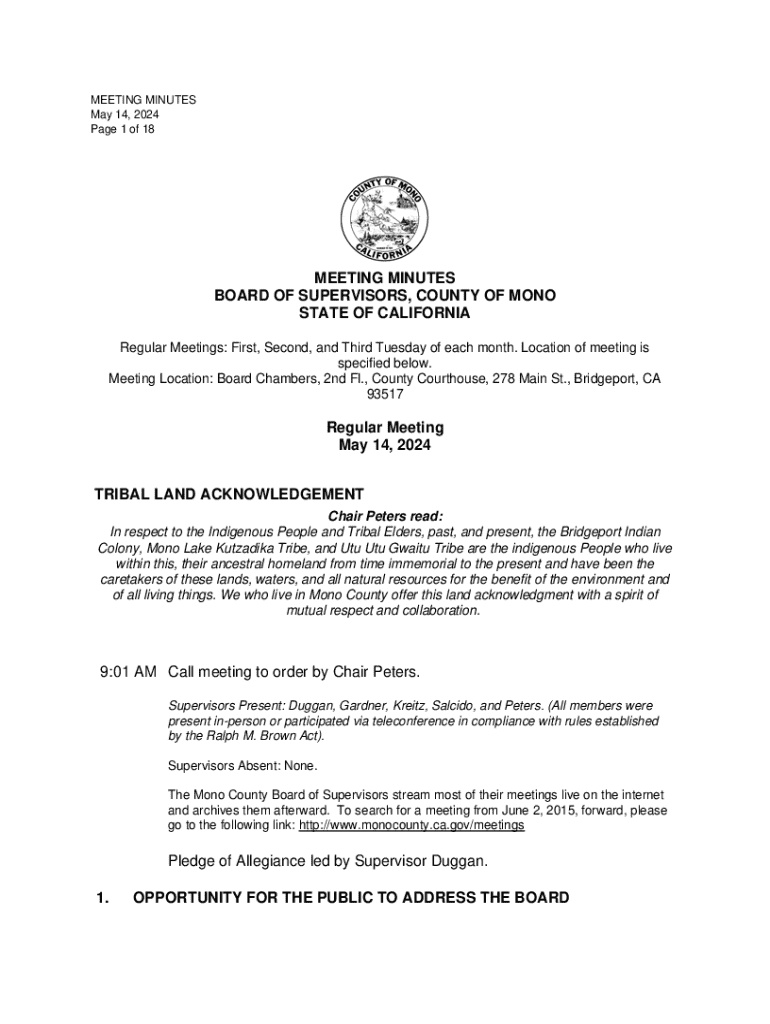 MEETING MINUTES
May 14, 2024
Page 1 of 18

COUNTY OF MONO
CALIFORNIA

MEETING MINUTES
BOARD OF SUPERVISORS, COUNTY OF MONO
STATE OF CALIFORNIA

Regular Meetings: First, Second, and Third Tuesday of each month. Location of meeting is specified below.
Meeting Location: Board Chambers, 2nd Fl., County Courthouse, 278 Main St., Bridgeport, CA 93517

Regular Meeting
May 14, 2024

TRIBAL LAND ACKNOWLEDGEMENT

Chair Peters read:
In respect to the Indigenous People and Tribal Elders, past, and present, the Bridgeport Indian Colony, Mono Lake Kutzadika Tribe, and Utu Utu Gwaitu Tribe are the indigenous People who live within this, their ancestral homeland from time immemorial to the present and have been the caretakers of these lands, waters, and all natural resources for the benefit of the environment and of all living things. We who live in Mono County offer this land acknowledgment with a spirit of mutual respect and collaboration.

9:01 AM Call meeting to order by Chair Peters.

Supervisors Present: Duggan, Gardner, Kreitz, Salcido, and Peters. (All members were present in-person or participated via teleconference in compliance with rules established by the Ralph M. Brown Act).

Supervisors Absent: None.

The Mono County Board of Supervisors stream most of their meetings live on the internet and archives them afterward. To search for a meeting from June 2, 2015, forward, please go to the following link: http://www.monocounty.ca.gov/meetings

Pledge of Allegiance led by Supervisor Duggan.

1. OPPORTUNITY FOR THE PUBLIC TO ADDRESS THE BOARD